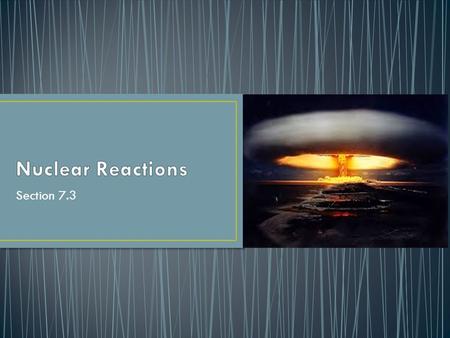 Nuclear Reactions

Section 7.3